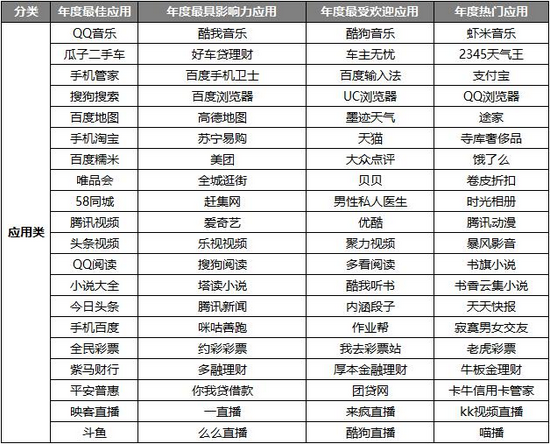 | 分类 | 年度最佳应用 | 年度最具影响力应用 | 年度最受欢迎应用 | 年度热门应用 |
|---|---|---|---|---|
| 应用类 | QQ音乐 | 酷我音乐 | 酷狗音乐 | 虾米音乐 |
| | 瓜子二手车 | 好车贷理财 | 车主无忧 | 2345天气王 |
| | 手机管家 | 百度手机卫士 | 百度输入法 | 支付宝 |
| | 搜狗搜索 | 百度浏览器 | UC浏览器 | QQ浏览器 |
| | 百度地图 | 高德地图 | 墨迹天气 | 途家 |
| | 手机淘宝 | 苏宁易购 | 天猫 | 寺库奢侈品 |
| | 百度糯米 | 美团 | 大众点评 | 饿了么 |
| | 唯品会 | 全城逛街 | 贝贝 | 卷皮折扣 |
| | 58同城 | 赶集网 | 男性私人医生 | 时光相册 |
| | 腾讯视频 | 爱奇艺 | 优酷 | 腾讯动漫 |
| | 头条视频 | 乐视视频 | 聚力视频 | 暴风影音 |
| | QQ阅读 | 搜狗阅读 | 多看阅读 | 书旗小说 |
| | 小说大全 | 塔读小说 | 酷我听书 | 书香云集小说 |
| | 今日头条 | 腾讯新闻 | 内涵段子 | 天天快报 |
| | 手机百度 | 咪咕善跑 | 作业帮 | 寂寞男女交友 |
| | 全民彩票 | 约彩彩票 | 我去彩票站 | 老虎彩票 |
| | 紫马财行 | 多融理财 | 厚本金融理财 | 牛板金理财 |
| | 平安普惠 | 你我贷借款 | 团贷网 | 卡牛信用卡管家 |
| | 映客直播 | 一直播 | 来疯直播 | kk视频直播 |
| | 斗鱼 | 么么直播 | 酷狗直播 | 喵播 |